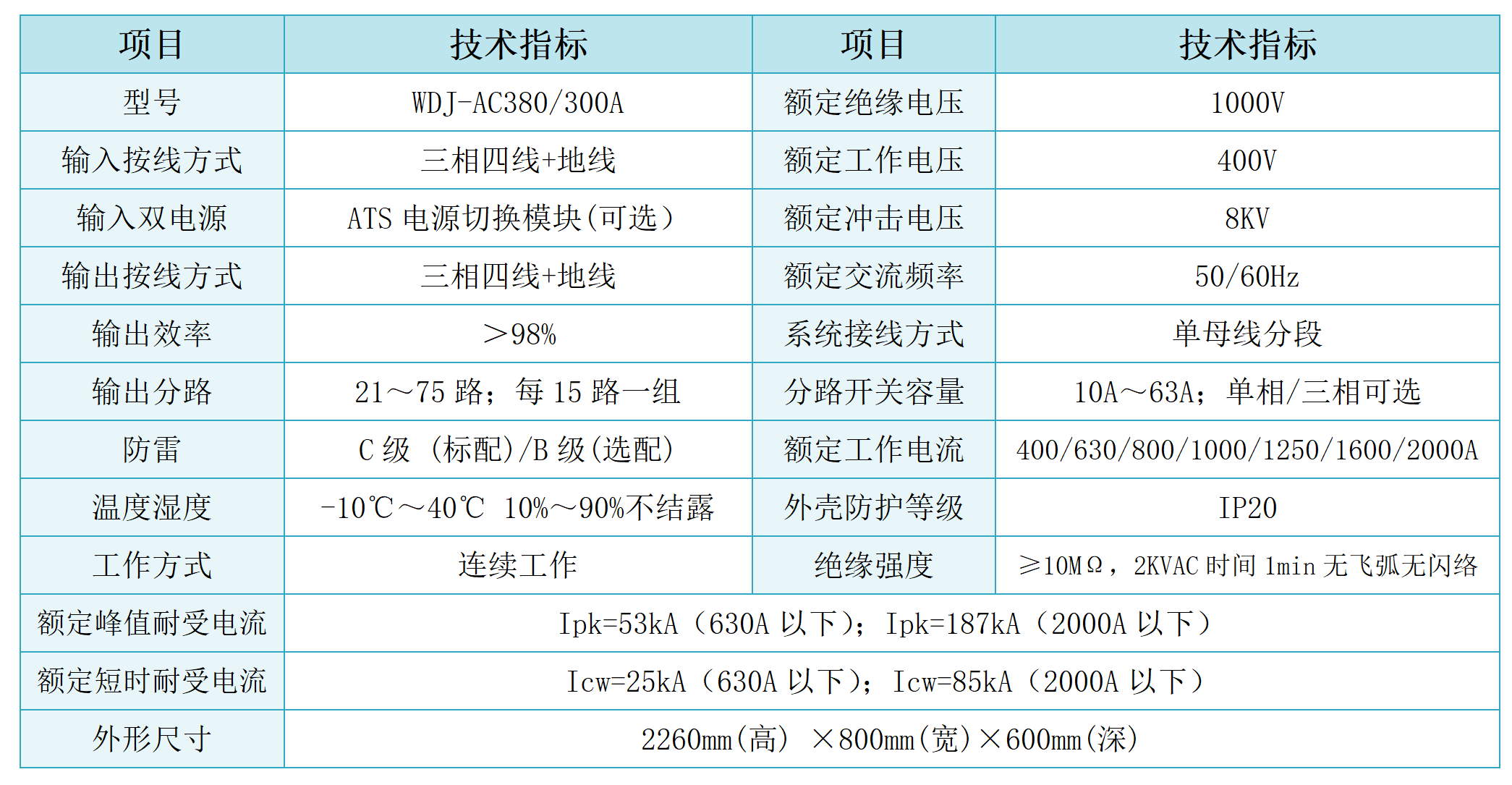 | 项目 | 技术指标 | 项目 | 技术指标 |
|---|---|---|---|
| 型号 | WDJ-AC380/300A | 额定绝缘电压 | 1000V |
| 输入按线方式 | 三相四线+地线 | 额定工作电压 | 400V |
| 输入双电源 | ATS 电源切换模块(可选) | 额定冲击电压 | 8KV |
| 输出按线方式 | 三相四线+地线 | 额定交流频率 | 50/60Hz |
| 输出效率 | >98% | 系统接线方式 | 单母线分段 |
| 输出分路 | 21～75 路；每 15 路一组 | 分路开关容量 | 10A～63A；单相/三相可选 |
| 防雷 | C 级 (标配)/B 级(选配) | 额定工作电流 | 400/630/800/1000/1250/1600/2000A |
| 温度湿度 | -10℃～40℃ 10%～90%不结露 | 外壳防护等级 | IP20 |
| 工作方式 | 连续工作 | 绝缘强度 | ≥10MΩ，2KVAC 时间 1min 无飞弧无闪络 |
| 额定峰值耐受电流 | Ipk=53kA（630A 以下）；Ipk=187kA（2000A 以下） | | |
| 额定短时耐受电流 | Icw=25kA（630A 以下）；Icw=85kA（2000A 以下） | | |
| 外形尺寸 | 2260mm(高) ×800mm(宽)×600mm(深) | | |